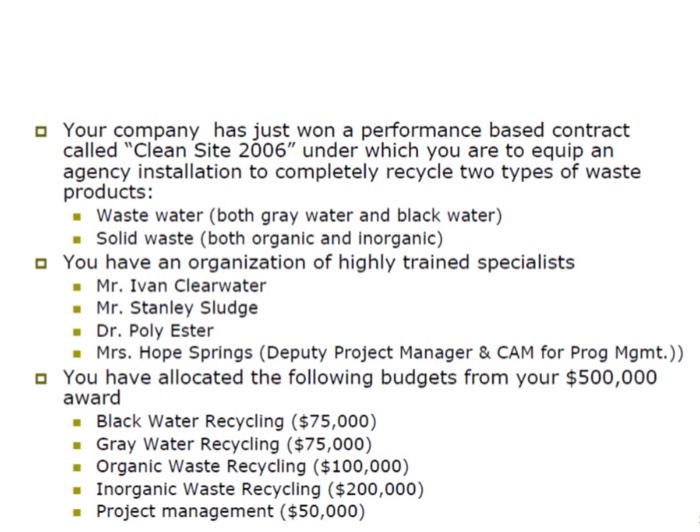 ☐ Your company has just won a performance based contract called "Clean Site 2006" under which you are to equip an agency installation to completely recycle two types of waste products:
• Waste water (both gray water and black water)
• Solid waste (both organic and inorganic)
☐ You have an organization of highly trained specialists
• Mr. Ivan Clearwater
• Mr. Stanley Sludge
• Dr. Poly Ester
• Mrs. Hope Springs (Deputy Project Manager & CAM for Prog Mgmt.))
☐ You have allocated the following budgets from your $500,000 award
• Black Water Recycling ($75,000)
• Gray Water Recycling ($75,000)
• Organic Waste Recycling ($100,000)
• Inorganic Waste Recycling ($200,000)
• Project management ($50,000)